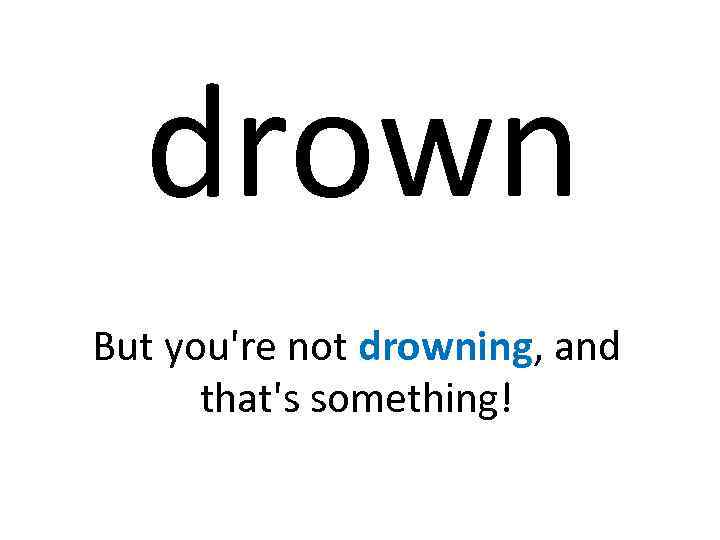 drown

But you're not drowning, and that's something!